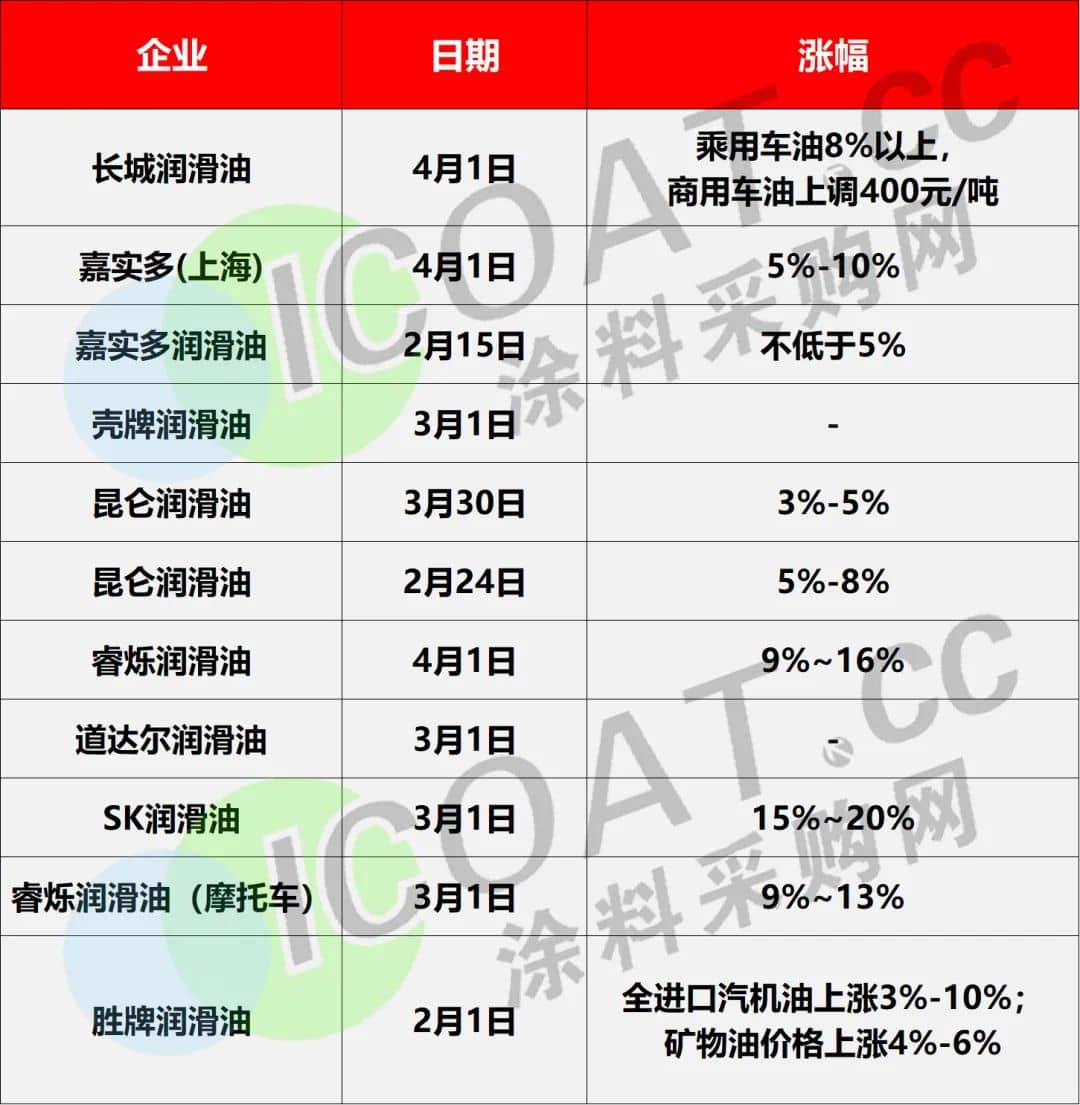 | 企业 | 日期 | 涨幅 |
|---|---|---|
| 长城润滑油 | 4月1日 | 乘用车油8%以上，商用车油上调400元/吨 |
| 嘉实多(上海) | 4月1日 | 5%-10% |
| 嘉实多润滑油 | 2月15日 | 不低于5% |
| 壳牌润滑油 | 3月1日 | - |
| 昆仑润滑油 | 3月30日 | 3%-5% |
| 昆仑润滑油 | 2月24日 | 5%-8% |
| 睿烁润滑油 | 4月1日 | 9%~16% |
| 道达尔润滑油 | 3月1日 | - |
| SK润滑油 | 3月1日 | 15%~20% |
| 睿烁润滑油（摩托车） | 3月1日 | 9%~13% |
| 胜牌润滑油 | 2月1日 | 全进口汽机油上涨3%-10%；矿物油价格上涨4%-6% |

ICOAT.CC
涂料采购网